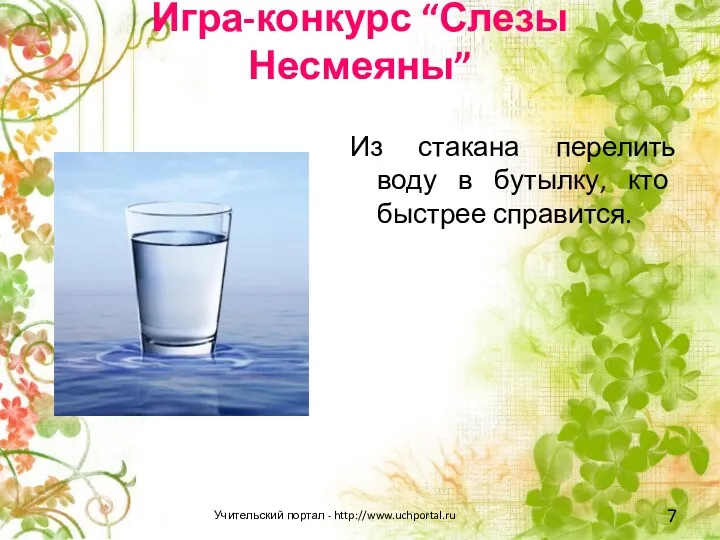 Игра-конкурс “Слезы Несмеяны”

Из стакана перелить воду в бутылку, кто быстрее справится.

Учительский портал - http://www.uchportal.ru

7